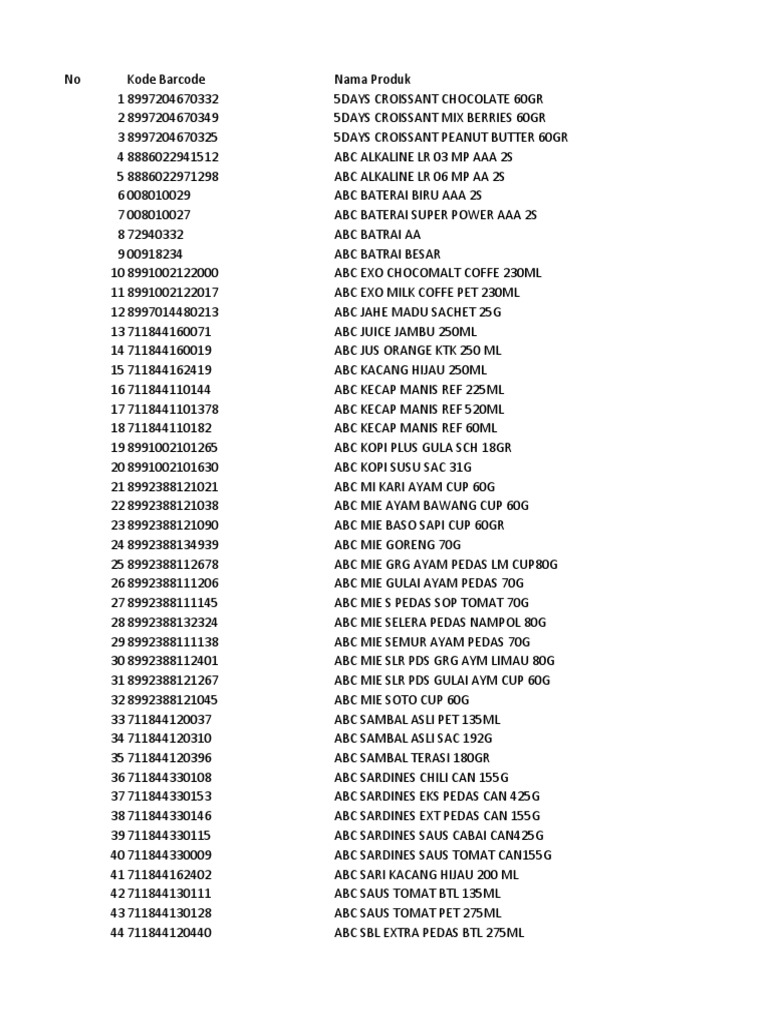 | No | Kode Barcode | Nama Produk |
|---|---|---|
| 1 | 8997204670332 | 5DAYS CROISSANT CHOCOLATE 60GR |
| 2 | 8997204670349 | 5DAYS CROISSANT MIX BERRIES 60GR |
| 3 | 8997204670325 | 5DAYS CROISSANT PEANUT BUTTER 60GR |
| 4 | 8886022941512 | ABC ALKALINE LR 03 MP AAA 2S |
| 5 | 8886022971298 | ABC ALKALINE LR 06 MP AA 2S |
| 6 | 008010029 | ABC BATERAI BIRU AAA 2S |
| 7 | 008010027 | ABC BATERAI SUPER POWER AAA 2S |
| 8 | 72940332 | ABC BATRAI AA |
| 9 | 00918234 | ABC BATRAI BESAR |
| 10 | 8991002122000 | ABC EXO CHOCOMALT COFFE 230ML |
| 11 | 8991002122017 | ABC EXO MILK COFFE PET 230ML |
| 12 | 8997014480213 | ABC JAHE MADU SACHET 25G |
| 13 | 711844160071 | ABC JUICE JAMBU 250ML |
| 14 | 711844160019 | ABC JUS ORANGE KTK 250 ML |
| 15 | 711844162419 | ABC KACANG HIJAU 250ML |
| 16 | 711844110144 | ABC KECAP MANIS REF 225ML |
| 17 | 7118441101378 | ABC KECAP MANIS REF 520ML |
| 18 | 711844110182 | ABC KECAP MANIS REF 60ML |
| 19 | 8991002101265 | ABC KOPI PLUS GULA SCH 18GR |
| 20 | 8991002101630 | ABC KOPI SUSU SAC 31G |
| 21 | 8992388121021 | ABC MI KARI AYAM CUP 60G |
| 22 | 8992388121038 | ABC MIE AYAM BAWANG CUP 60G |
| 23 | 8992388121090 | ABC MIE BASO SAPI CUP 60GR |
| 24 | 8992388134939 | ABC MIE GORENG 70G |
| 25 | 8992388112678 | ABC MIE GRG AYAM PEDAS LM CUP80G |
| 26 | 8992388111206 | ABC MIE GULAI AYAM PEDAS 70G |
| 27 | 8992388111145 | ABC MIE S PEDAS SOP TOMAT 70G |
| 28 | 8992388132324 | ABC MIE SELERA PEDAS NAMPOL 80G |
| 29 | 8992388111138 | ABC MIE SEMUR AYAM PEDAS 70G |
| 30 | 8992388112401 | ABC MIE SLR PDS GRG AYM LIMAU 80G |
| 31 | 8992388121267 | ABC MIE SLR PDS GULAI AYM CUP 60G |
| 32 | 8992388121045 | ABC MIE SOTO CUP 60G |
| 33 | 711844120037 | ABC SAMBAL ASLI PET 135ML |
| 34 | 711844120310 | ABC SAMBAL ASLI SAC 192G |
| 35 | 711844120396 | ABC SAMBAL TERASI 180GR |
| 36 | 711844330108 | ABC SARDINES CHILI CAN 155G |
| 37 | 711844330153 | ABC SARDINES EKS PEDAS CAN 425G |
| 38 | 711844330146 | ABC SARDINES EXT PEDAS CAN 155G |
| 39 | 711844330115 | ABC SARDINES SAUS CABAI CAN425G |
| 40 | 711844330009 | ABC SARDINES SAUS TOMAT CAN155G |
| 41 | 711844162402 | ABC SARI KACANG HIJAU 200 ML |
| 42 | 711844130111 | ABC SAUS TOMAT BTL 135ML |
| 43 | 711844130128 | ABC SAUS TOMAT PET 275ML |
| 44 | 711844120440 | ABC SBL EXTRA PEDAS BTL 275ML |